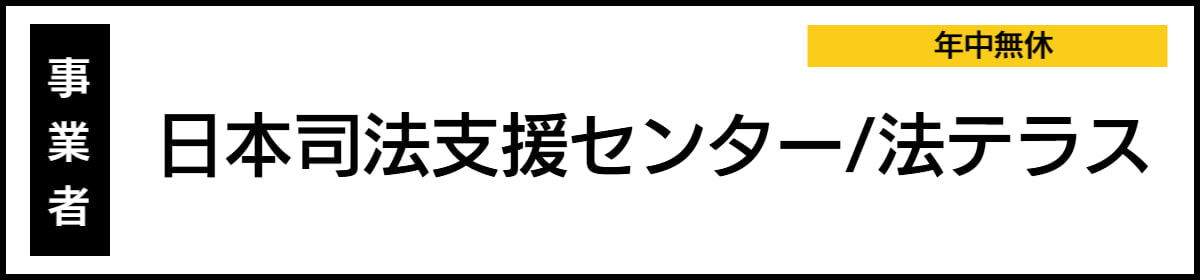 事業者

年中無休

日本司法支援センター/法テラス